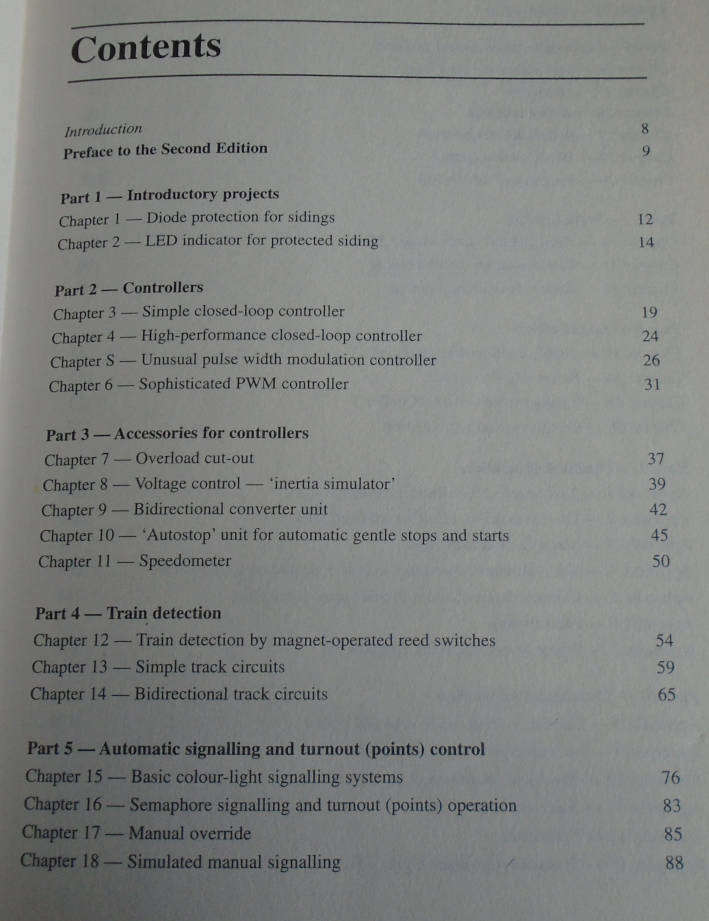 Contents

Introduction 8
Preface to the Second Edition 9

Part 1 — Introductory projects
Chapter 1 — Diode protection for sidings 12
Chapter 2 — LED indicator for protected siding 14

Part 2 — Controllers
Chapter 3 — Simple closed-loop controller 19
Chapter 4 — High-performance closed-loop controller 24
Chapter S — Unusual pulse width modulation controller 26
Chapter 6 — Sophisticated PWM controller 31

Part 3 — Accessories for controllers
Chapter 7 — Overload cut-out 37
Chapter 8 — Voltage control — 'inertia simulator' 39
Chapter 9 — Bidirectional converter unit 42
Chapter 10 — 'Autostop' unit for automatic gentle stops and starts 45
Chapter 11 — Speedometer 50

Part 4 — Train detection
Chapter 12 — Train detection by magnet-operated reed switches 54
Chapter 13 — Simple track circuits 59
Chapter 14 — Bidirectional track circuits 65

Part 5 — Automatic signalling and turnout (points) control
Chapter 15 — Basic colour-light signalling systems 76
Chapter 16 — Semaphore signalling and turnout (points) operation 83
Chapter 17 — Manual override 85
Chapter 18 — Simulated manual signalling 88